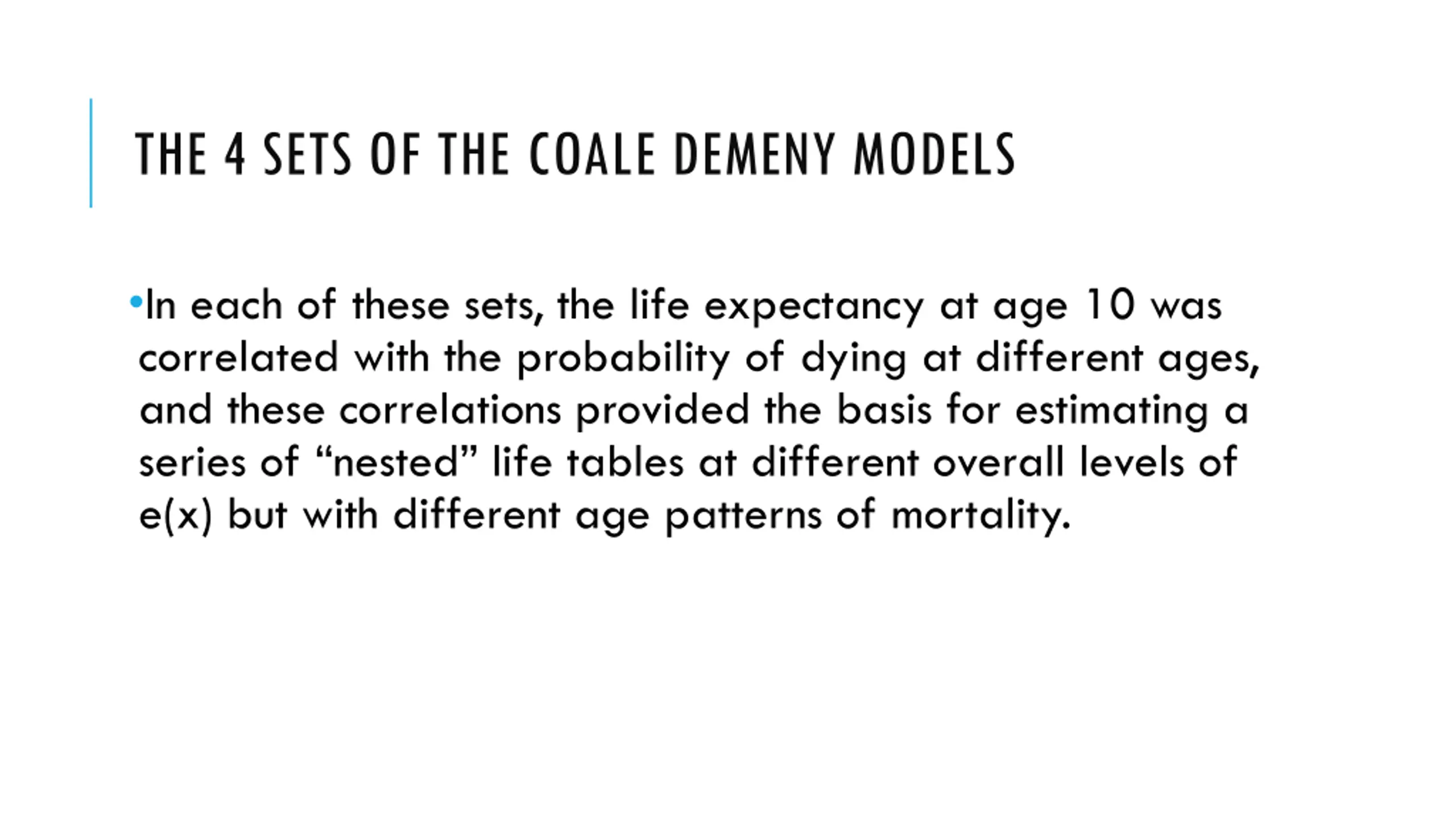 THE 4 SETS OF THE COALE DEMENY MODELS

•In each of these sets, the life expectancy at age 10 was correlated with the probability of dying at different ages, and these correlations provided the basis for estimating a series of “nested” life tables at different overall levels of e(x) but with different age patterns of mortality.